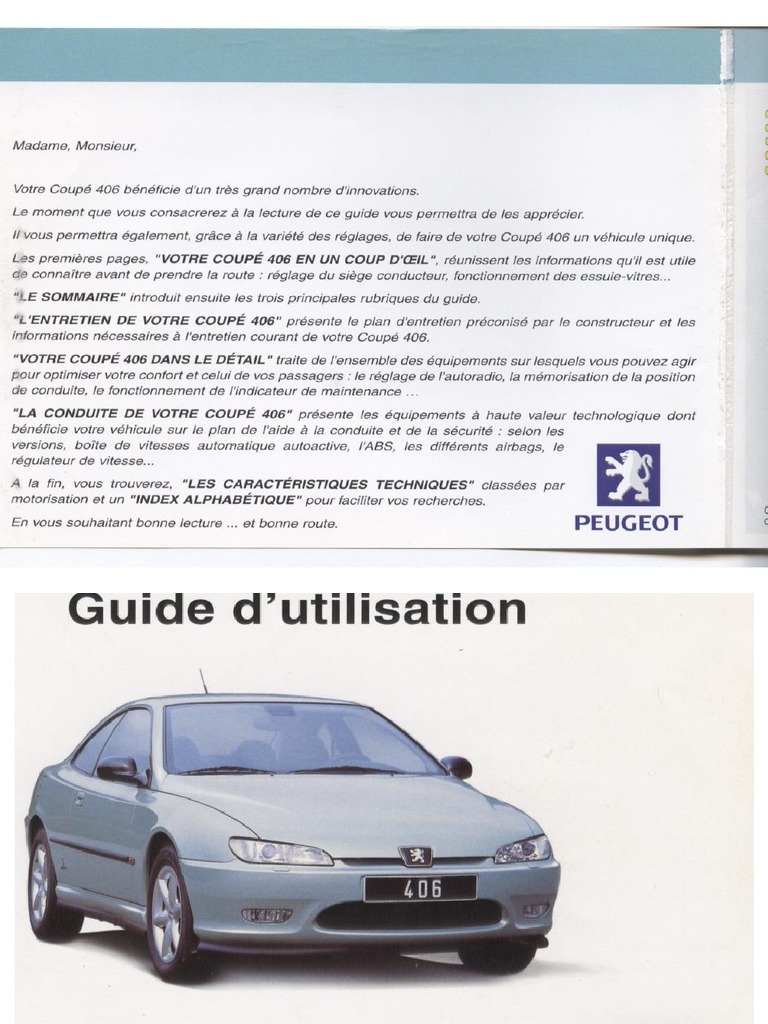 Madame, Monsieur,

Votre Coupé 406 bénéficie d'un très grand nombre d'innovations.

Le moment que vous consacrerez à la lecture de ce guide vous permettra de les apprécier.

Il vous permettra également, grâce à la variété des réglages, de faire de votre Coupé 406 un véhicule unique.

Les premières pages, "VOTRE COUPÉ 406 EN UN COUP D'ŒIL", réunissent les informations qu'il est utile de connaître avant de prendre la route : réglage du siège conducteur, fonctionnement des essuie-vitres...

"LE SOMMAIRE" introduit ensuite les trois principales rubriques du guide.

"L'ENTRETIEN DE VOTRE COUPÉ 406" présente le plan d'entretien préconisé par le constructeur et les informations nécessaires à l'entretien courant de votre Coupé 406.

"VOTRE COUPÉ 406 DANS LE DÉTAIL" traite de l'ensemble des équipements sur lesquels vous pouvez agir pour optimiser votre confort et celui de vos passagers : le réglage de l'autoradio, la mémorisation de la position de conduite, le fonctionnement de l'indicateur de maintenance ...

"LA CONDUITE DE VOTRE COUPÉ 406" présente les équipements à haute valeur technologique dont bénéficie votre véhicule sur le plan de l'aide à la conduite et de la sécurité : selon les versions, boîte de vitesses automatique autoactive, l'ABS, les différents airbags, le régulateur de vitesse...

A la fin, vous trouverez, "LES CARACTÉRISTIQUES TECHNIQUES" classées par motorisation et un "INDEX ALPHABÉTIQUE" pour faciliter vos recherches.

En vous souhaitant bonne lecture ... et bonne route.

PEUGEOT

Guide d'utilisation

406